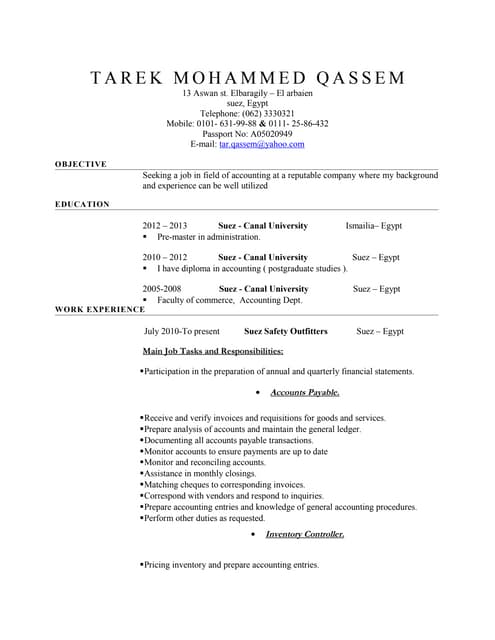 TAREK MOHAMMED QASSEM
13 Aswan st. Elbaragily – El arbaien
suez, Egypt
Telephone: (062) 3330321
Mobile: 0101- 631-99-88 & 0111- 25-86-432
Passport No: A05020949
E-mail: tar.qassem@yahoo.com

OBJECTIVE

Seeking a job in field of accounting at a reputable company where my background and experience can be well utilized

EDUCATION

2012 – 2013 Suez - Canal University Ismailia– Egypt
▪ Pre-master in administration.

2010 – 2012 Suez - Canal University Suez – Egypt
▪ I have diploma in accounting ( postgraduate studies ).

2005-2008 Suez - Canal University Suez – Egypt
▪ Faculty of commerce, Accounting Dept.

WORK EXPERIENCE

July 2010-To present Suez Safety Outfitters Suez – Egypt

Main Job Tasks and Responsibilities:

•Participation in the preparation of annual and quarterly financial statements.

• Accounts Payable.

•Receive and verify invoices and requisitions for goods and services.
•Prepare analysis of accounts and maintain the general ledger.
•Documenting all accounts payable transactions.
•Monitor accounts to ensure payments are up to date
•Monitor and reconciling accounts.
•Assistance in monthly closings.
•Matching cheques to corresponding invoices.
•Correspond with vendors and respond to inquiries.
•Prepare accounting entries and knowledge of general accounting procedures.
•Perform other duties as requested.

• Inventory Controller.

•Pricing inventory and prepare accounting entries.